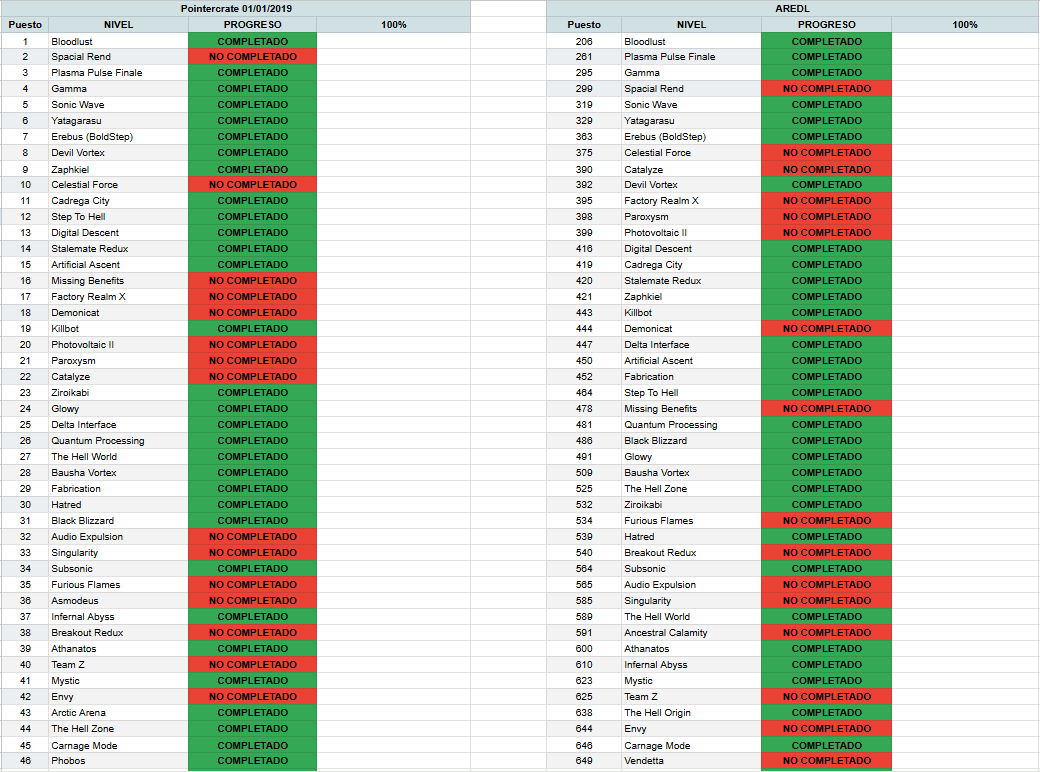 Pointercrate 01/01/2019

| Puesto | NIVEL | PROGRESO | 100% |
|---|---|---|---|
| 1 | Bloodlust | COMPLETADO | |
| 2 | Spacial Rend | NO COMPLETADO | |
| 3 | Plasma Pulse Finale | COMPLETADO | |
| 4 | Gamma | COMPLETADO | |
| 5 | Sonic Wave | COMPLETADO | |
| 6 | Yatagarasu | COMPLETADO | |
| 7 | Erebus (BoldStep) | COMPLETADO | |
| 8 | Devil Vortex | COMPLETADO | |
| 9 | Zaphkiel | COMPLETADO | |
| 10 | Celestial Force | NO COMPLETADO | |
| 11 | Cadrega City | COMPLETADO | |
| 12 | Step To Hell | COMPLETADO | |
| 13 | Digital Descent | COMPLETADO | |
| 14 | Stalemate Redux | COMPLETADO | |
| 15 | Artificial Ascent | COMPLETADO | |
| 16 | Missing Benefits | NO COMPLETADO | |
| 17 | Factory Realm X | NO COMPLETADO | |
| 18 | Demonicat | NO COMPLETADO | |
| 19 | Killbot | COMPLETADO | |
| 20 | Photovoltaic II | NO COMPLETADO | |
| 21 | Paroxysm | NO COMPLETADO | |
| 22 | Catalyze | NO COMPLETADO | |
| 23 | Ziroikabi | COMPLETADO | |
| 24 | Glowy | COMPLETADO | |
| 25 | Delta Interface | COMPLETADO | |
| 26 | Quantum Processing | COMPLETADO | |
| 27 | The Hell World | COMPLETADO | |
| 28 | Bausha Vortex | COMPLETADO | |
| 29 | Fabrication | COMPLETADO | |
| 30 | Hatred | COMPLETADO | |
| 31 | Black Blizzard | COMPLETADO | |
| 32 | Audio Expulsion | NO COMPLETADO | |
| 33 | Singularity | NO COMPLETADO | |
| 34 | Subsonic | COMPLETADO | |
| 35 | Furious Flames | NO COMPLETADO | |
| 36 | Asmodeus | NO COMPLETADO | |
| 37 | Infernal Abyss | COMPLETADO | |
| 38 | Breakout Redux | NO COMPLETADO | |
| 39 | Athanatos | COMPLETADO | |
| 40 | Team Z | NO COMPLETADO | |
| 41 | Mystic | COMPLETADO | |
| 42 | Envy | NO COMPLETADO | |
| 43 | Arctic Arena | COMPLETADO | |
| 44 | The Hell Zone | COMPLETADO | |
| 45 | Carnage Mode | COMPLETADO | |
| 46 | Phobos | COMPLETADO | |

AREDL

| Puesto | NIVEL | PROGRESO | 100% |
|---|---|---|---|
| 206 | Bloodlust | COMPLETADO | |
| 261 | Plasma Pulse Finale | COMPLETADO | |
| 295 | Gamma | COMPLETADO | |
| 299 | Spacial Rend | NO COMPLETADO | |
| 319 | Sonic Wave | COMPLETADO | |
| 329 | Yatagarasu | COMPLETADO | |
| 363 | Erebus (BoldStep) | COMPLETADO | |
| 375 | Celestial Force | NO COMPLETADO | |
| 390 | Catalyze | NO COMPLETADO | |
| 392 | Devil Vortex | COMPLETADO | |
| 395 | Factory Realm X | NO COMPLETADO | |
| 398 | Paroxysm | NO COMPLETADO | |
| 399 | Photovoltaic II | NO COMPLETADO | |
| 416 | Digital Descent | COMPLETADO | |
| 419 | Cadrega City | COMPLETADO | |
| 420 | Stalemate Redux | COMPLETADO | |
| 421 | Zaphkiel | COMPLETADO | |
| 443 | Killbot | COMPLETADO | |
| 444 | Demonicat | NO COMPLETADO | |
| 447 | Delta Interface | COMPLETADO | |
| 450 | Artificial Ascent | COMPLETADO | |
| 452 | Fabrication | COMPLETADO | |
| 464 | Step To Hell | COMPLETADO | |
| 478 | Missing Benefits | NO COMPLETADO | |
| 481 | Quantum Processing | COMPLETADO | |
| 486 | Black Blizzard | COMPLETADO | |
| 491 | Glowy | COMPLETADO | |
| 509 | Bausha Vortex | COMPLETADO | |
| 525 | The Hell Zone | COMPLETADO | |
| 532 | Ziroikabi | COMPLETADO | |
| 534 | Furious Flames | NO COMPLETADO | |
| 539 | Hatred | COMPLETADO | |
| 540 | Breakout Redux | NO COMPLETADO | |
| 564 | Subsonic | COMPLETADO | |
| 565 | Audio Expulsion | NO COMPLETADO | |
| 585 | Singularity | NO COMPLETADO | |
| 589 | The Hell World | COMPLETADO | |
| 591 | Ancestral Calamity | NO COMPLETADO | |
| 600 | Athanatos | COMPLETADO | |
| 610 | Infernal Abyss | COMPLETADO | |
| 623 | Mystic | COMPLETADO | |
| 625 | Team Z | NO COMPLETADO | |
| 638 | The Hell Origin | COMPLETADO | |
| 644 | Envy | NO COMPLETADO | |
| 646 | Carnage Mode | COMPLETADO | |
| 649 | Vendetta | NO COMPLETADO | |